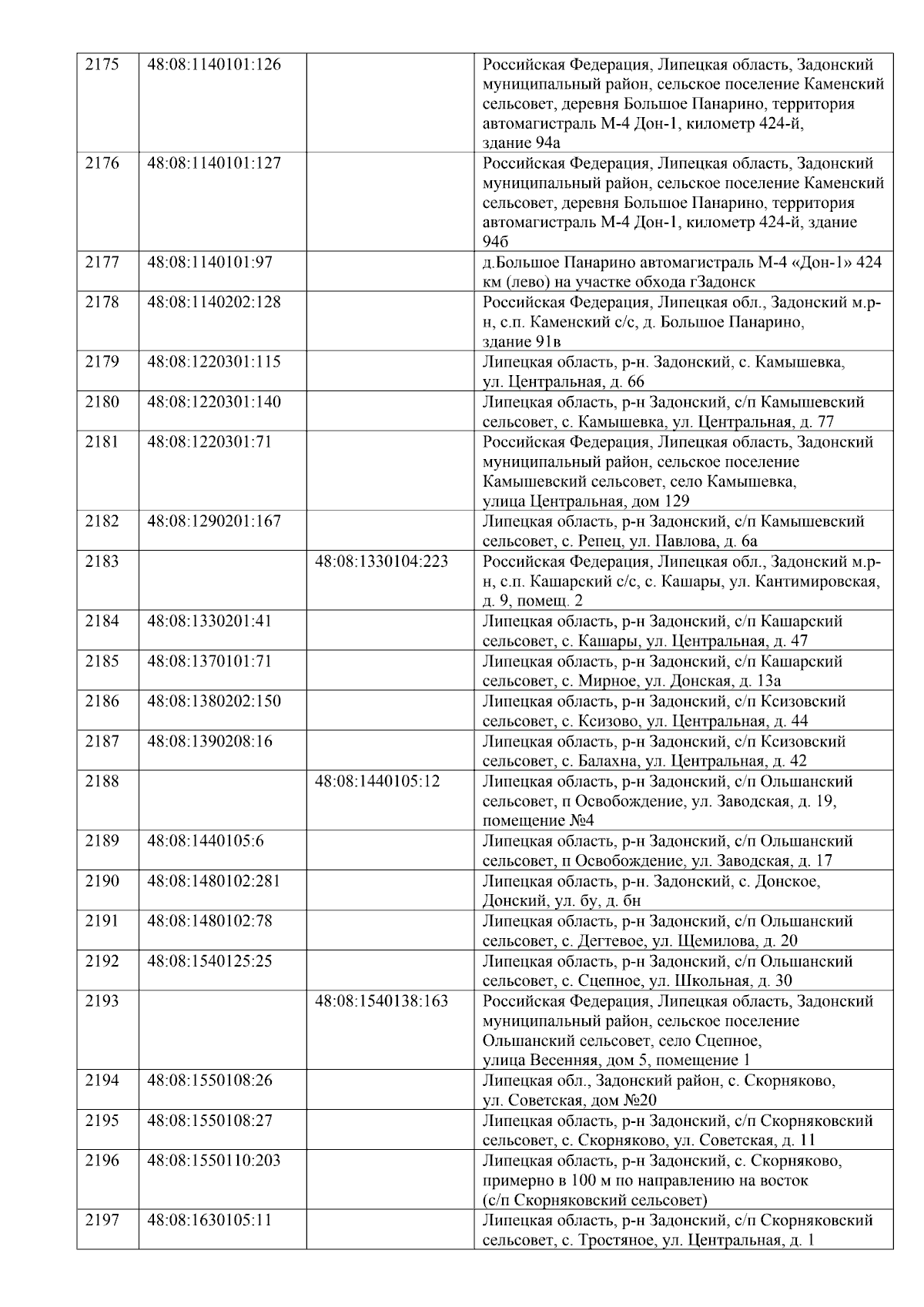 | 2175 | 48:08:1140101:126 |  | Российская Федерация, Липецкая область, Задонский муниципальный район, сельское поселение Каменский сельсовет, деревня Большое Панарино, территория автомагистраль М-4 Дон-1, километр 424-й, здание 94а |
|---|---|---|---|
| 2176 | 48:08:1140101:127 |  | Российская Федерация, Липецкая область, Задонский муниципальный район, сельское поселение Каменский сельсовет, деревня Большое Панарино, территория автомагистраль М-4 Дон-1, километр 424-й, здание 94б |
| 2177 | 48:08:1140101:97 |  | д.Большое Панарино автомагистраль М-4 «Дон-1» 424 км (лево) на участке обхода гЗадонск |
| 2178 | 48:08:1140202:128 |  | Российская Федерация, Липецкая обл., Задонский м.р-н, с.п. Каменский с/с, д. Большое Панарино, здание 91в |
| 2179 | 48:08:1220301:115 |  | Липецкая область, р-н. Задонский, с. Камышевка, ул. Центральная, д. 66 |
| 2180 | 48:08:1220301:140 |  | Липецкая область, р-н Задонский, с/п Камышевский сельсовет, с. Камышевка, ул. Центральная, д. 77 |
| 2181 | 48:08:1220301:71 |  | Российская Федерация, Липецкая область, Задонский муниципальный район, сельское поселение Камышевский сельсовет, село Камышевка, улица Центральная, дом 129 |
| 2182 | 48:08:1290201:167 |  | Липецкая область, р-н Задонский, с/п Камышевский сельсовет, с. Репец, ул. Павлова, д. 6а |
| 2183 |  | 48:08:1330104:223 | Российская Федерация, Липецкая обл., Задонский м.р-н, с.п. Кашарский с/с, с. Кашары, ул. Кантимировская, д. 9, помещ. 2 |
| 2184 | 48:08:1330201:41 |  | Липецкая область, р-н Задонский, с/п Кашарский сельсовет, с. Кашары, ул. Центральная, д. 47 |
| 2185 | 48:08:1370101:71 |  | Липецкая область, р-н Задонский, с/п Кашарский сельсовет, с. Мирное, ул. Донская, д. 13а |
| 2186 | 48:08:1380202:150 |  | Липецкая область, р-н Задонский, с/п Ксизовский сельсовет, с. Ксизово, ул. Центральная, д. 44 |
| 2187 | 48:08:1390208:16 |  | Липецкая область, р-н Задонский, с/п Ксизовский сельсовет, с. Балахна, ул. Центральная, д. 42 |
| 2188 |  | 48:08:1440105:12 | Липецкая область, р-н Задонский, с/п Ольшанский сельсовет, п Освобождение, ул. Заводская, д. 19, помещение №4 |
| 2189 | 48:08:1440105:6 |  | Липецкая область, р-н Задонский, с/п Ольшанский сельсовет, п Освобождение, ул. Заводская, д. 17 |
| 2190 | 48:08:1480102:281 |  | Липецкая область, р-н. Задонский, с. Донское, Донский, ул. бу, д. бн |
| 2191 | 48:08:1480102:78 |  | Липецкая область, р-н Задонский, с/п Ольшанский сельсовет, с. Дегтевое, ул. Щемилова, д. 20 |
| 2192 | 48:08:1540125:25 |  | Липецкая область, р-н Задонский, с/п Ольшанский сельсовет, с. Сцепное, ул. Школьная, д. 30 |
| 2193 |  | 48:08:1540138:163 | Российская Федерация, Липецкая область, Задонский муниципальный район, сельское поселение Ольшанский сельсовет, село Сцепное, улица Весенняя, дом 5, помещение 1 |
| 2194 | 48:08:1550108:26 |  | Липецкая обл., Задонский район, с. Скорняково, ул. Советская, дом №20 |
| 2195 | 48:08:1550108:27 |  | Липецкая область, р-н Задонский, с/п Скорняковский сельсовет, с. Скорняково, ул. Советская, д. 11 |
| 2196 | 48:08:1550110:203 |  | Липецкая область, р-н Задонский, с. Скорняково, примерно в 100 м по направлению на восток (с/п Скорняковский сельсовет) |
| 2197 | 48:08:1630105:11 |  | Липецкая область, р-н Задонский, с/п Скорняковский сельсовет, с. Тростяное, ул. Центральная, д. 1 |